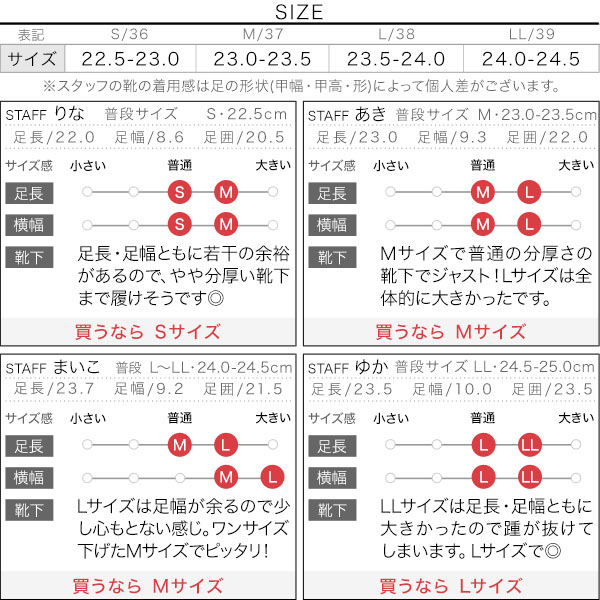 SIZE

| 表記 | S/36 | M/37 | L/38 | LL/39 |
|---|---|---|---|---|
| サイズ | 22.5-23.0 | 23.0-23.5 | 23.5-24.0 | 24.0-24.5 |

※スタッフの靴の着用感は足の形状(甲幅・甲高・形)によって個人差がございます。

STAFF りな 普段サイズ S・22.5cm
足長/22.0 足幅/8.6 足囲/20.5
サイズ感 小さい 普通 大きい
足長 S M
横幅 S M
靴下 足長・足幅ともに若干の余裕があるので、やや分厚い靴下まで履けそうです◎
買うなら Sサイズ

STAFF あき 普段サイズ M・23.0-23.5cm
足長/23.0 足幅/9.3 足囲/22.0
サイズ感 小さい 普通 大きい
足長 M L
横幅 M L
靴下 Mサイズで普通の分厚さの靴下でジャスト！Lサイズは全体的に大きかったです。
買うなら Mサイズ

STAFF まいこ 普段 L~LL・24.0-24.5cm
足長/23.7 足幅/9.2 足囲/21.5
サイズ感 小さい 普通 大きい
足長 M L
横幅 M L
靴下 Lサイズは足幅が余るので少し心もとない感じ。ワンサイズ下げたMサイズでピッタリ！
買うなら Mサイズ

STAFF ゆか 普段サイズ LL・24.5-25.0cm
足長/23.5 足幅/10.0 足囲/23.5
サイズ感 小さい 普通 大きい
足長 L LL
横幅 L LL
靴下 LLサイズは足長・足幅ともに大きかったので踵が抜けてしまいます。Lサイズで◎
買うなら Lサイズ